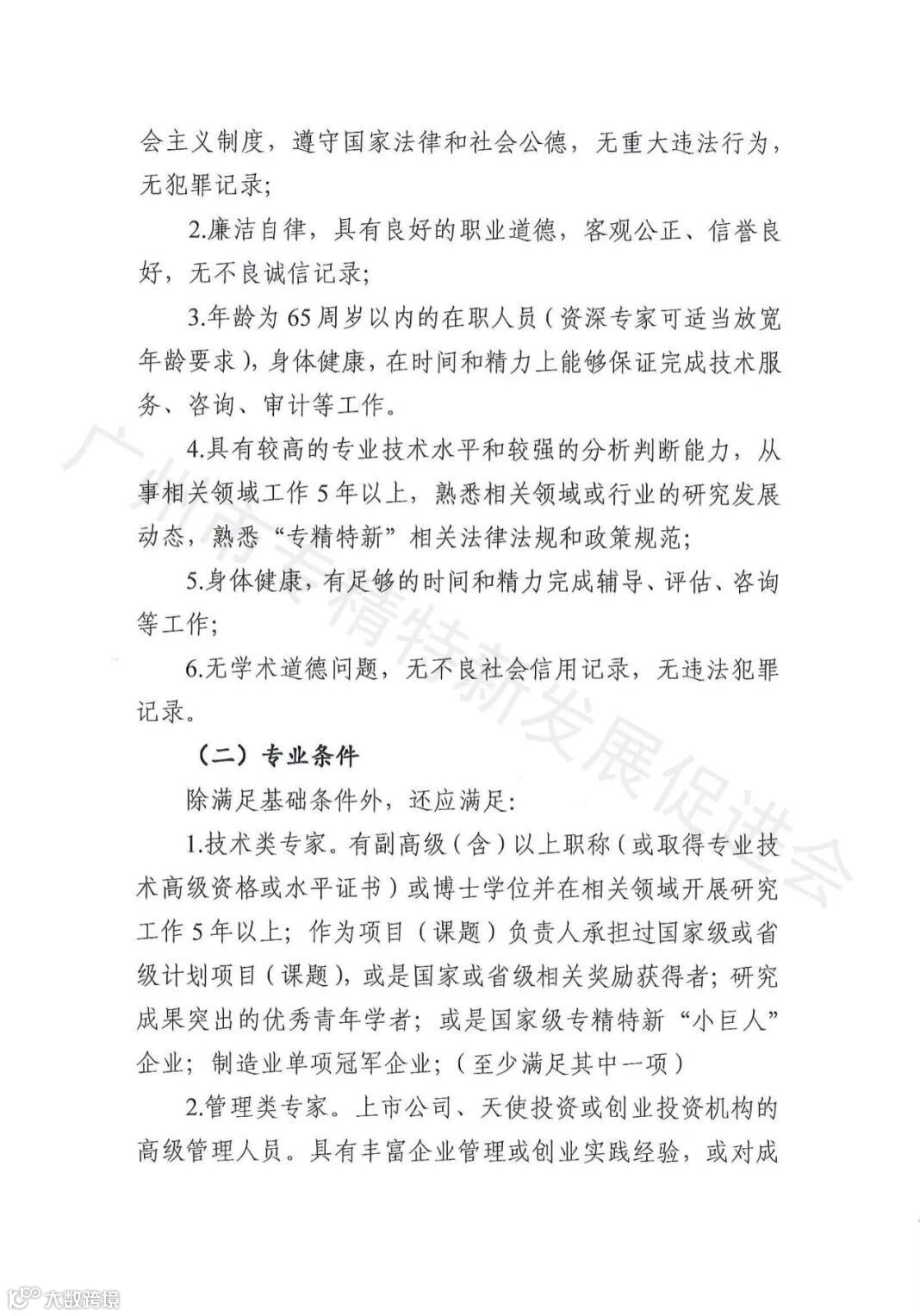 会主义制度，遵守国家法律和社会公德，无重大违法行为，无犯罪记录；

2.廉洁自律，具有良好的职业道德，客观公正、信誉良好，无不良诚信记录；

3.年龄为65周岁以内的在职人员（资深专家可适当放宽年龄要求），身体健康，在时间和精力上能够保证完成技术服务、咨询、审计等工作。

4.具有较高的专业技术水平和较强的分析判断能力，从事相关领域工作5年以上，熟悉相关领域或行业的研究发展动态，熟悉“专精特新”相关法律法规和政策规范；

5.身体健康，有足够的时间和精力完成辅导、评估、咨询等工作；

6.无学术道德问题，无不良社会信用记录，无违法犯罪记录。

（二）专业条件

除满足基础条件外，还应满足：

1.技术类专家。有副高级（含）以上职称（或取得专业技术高级资格或水平证书）或博士学位并在相关领域开展研究工作5年以上；作为项目（课题）负责人承担过国家级或省级计划项目（课题），或是国家或省级相关奖励获得者；研究成果突出的优秀青年学者；或是国家级专精特新“小巨人”企业；制造业单项冠军企业；（至少满足其中一项）

2.管理类专家。上市公司、天使投资或创业投资机构的高级管理人员。具有丰富企业管理或创业实践经验，或对成

广州市专精特新发展促进会

大数跨境